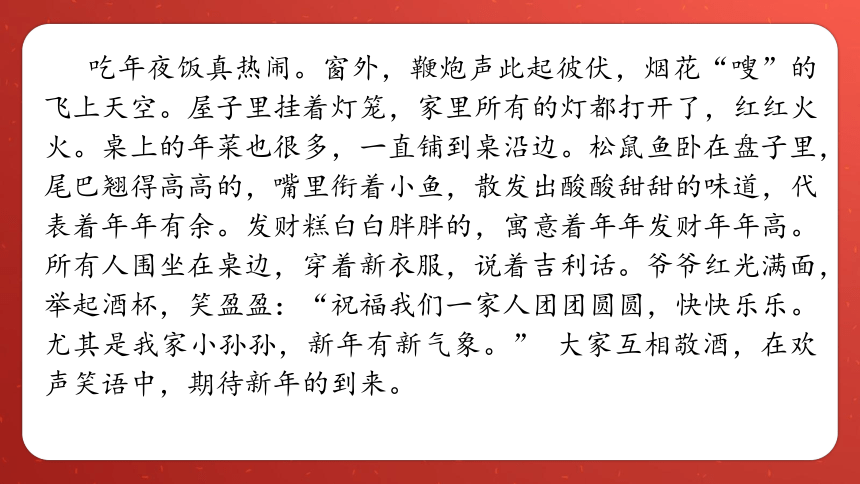 吃年夜饭真热闹。窗外，鞭炮声此起彼伏，烟花“嗖”的飞上天空。屋子里挂着灯笼，家里所有的灯都打开了，红红火火。桌上的年菜也很多，一直铺到桌沿边。松鼠鱼卧在盘子里，尾巴翘得高高的，嘴里衔着小鱼，散发出酸酸甜甜的味道，代表着年年有余。发财糕白白胖胖的，寓意着年年发财年年高。所有人围坐在桌边，穿着新衣服，说着吉利话。爷爷红光满面，举起酒杯，笑盈盈：“祝福我们一家人团团圆圆，快快乐乐。尤其是我家小孙孙，新年有新气象。” 大家互相敬酒，在欢声笑语中，期待新年的到来。